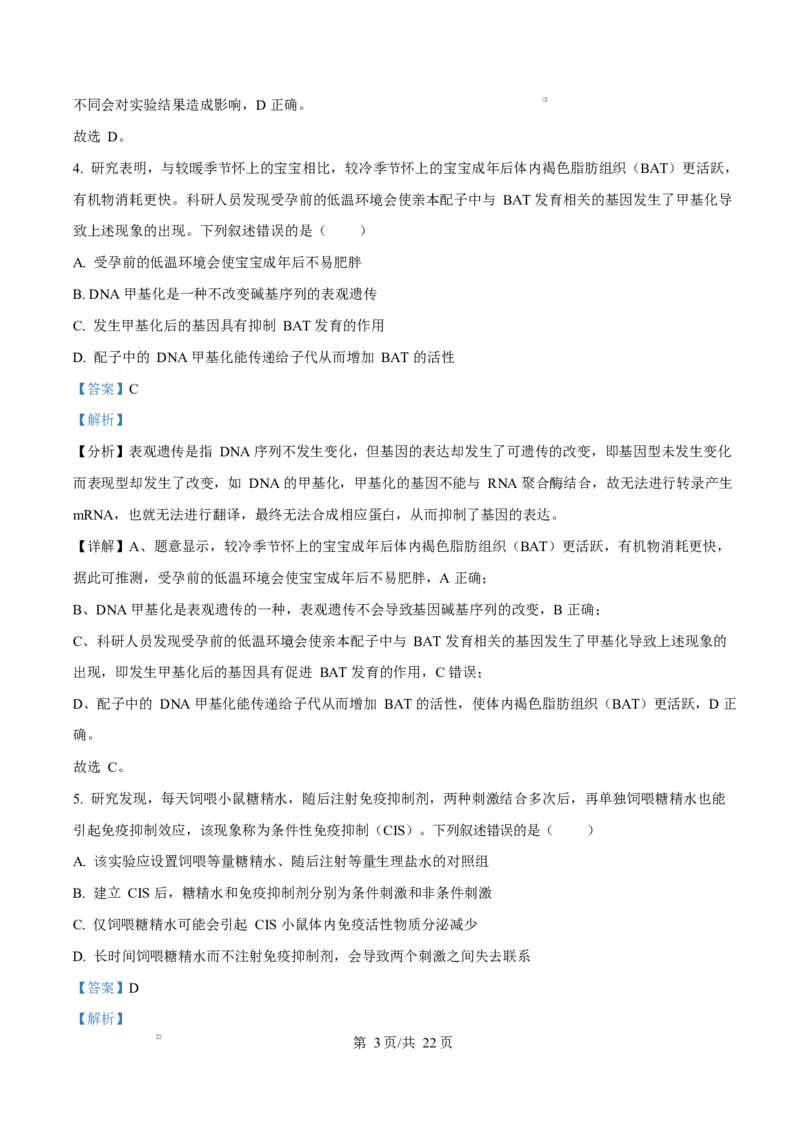 不同会对实验结果造成影响，D 正确。

故选 D。

4. 研究表明，与较暖季节怀上的宝宝相比，较冷季节怀上的宝宝成年后体内褐色脂肪组织（BAT）更活跃，有机物消耗更快。科研人员发现受孕前的低温环境会使亲本配子中与 BAT 发育相关的基因发生了甲基化导致上述现象的出现。下列叙述错误的是（　　）

A. 受孕前的低温环境会使宝宝成年后不易肥胖

B. DNA 甲基化是一种不改变碱基序列的表观遗传

C. 发生甲基化后的基因具有抑制 BAT 发育的作用

D. 配子中的 DNA 甲基化能传递给子代从而增加 BAT 的活性

【答案】C

【解析】

【分析】表观遗传是指 DNA 序列不发生变化，但基因的表达却发生了可遗传的改变，即基因型未发生变化而表现型却发生了改变，如 DNA 的甲基化，甲基化的基因不能与 RNA 聚合酶结合，故无法进行转录产生 mRNA，也就无法进行翻译，最终无法合成相应蛋白，从而抑制了基因的表达。

【详解】A、题意显示，较冷季节怀上的宝宝成年后体内褐色脂肪组织（BAT）更活跃，有机物消耗更快，据此可推测，受孕前的低温环境会使宝宝成年后不易肥胖，A 正确；

B、DNA 甲基化是表观遗传的一种，表观遗传不会导致基因碱基序列的改变，B 正确；

C、科研人员发现受孕前的低温环境会使亲本配子中与 BAT 发育相关的基因发生了甲基化导致上述现象的出现，即发生甲基化后的基因具有促进 BAT 发育的作用，C 错误；

D、配子中的 DNA 甲基化能传递给子代从而增加 BAT 的活性，使体内褐色脂肪组织（BAT）更活跃，D 正确。

故选 C。

5. 研究发现，每天饲喂小鼠糖精水，随后注射免疫抑制剂，两种刺激结合多次后，再单独饲喂糖精水也能引起免疫抑制效应，该现象称为条件性免疫抑制（CIS）。下列叙述错误的是（　　）

A. 该实验应设置饲喂等量糖精水、随后注射等量生理盐水的对照组

B. 建立 CIS 后，糖精水和免疫抑制剂分别为条件刺激和非条件刺激

C. 仅饲喂糖精水可能会引起 CIS 小鼠体内免疫活性物质分泌减少

D. 长时间饲喂糖精水而不注射免疫抑制剂，会导致两个刺激之间失去联系

【答案】D

【解析】

第 3 页/共 22 页